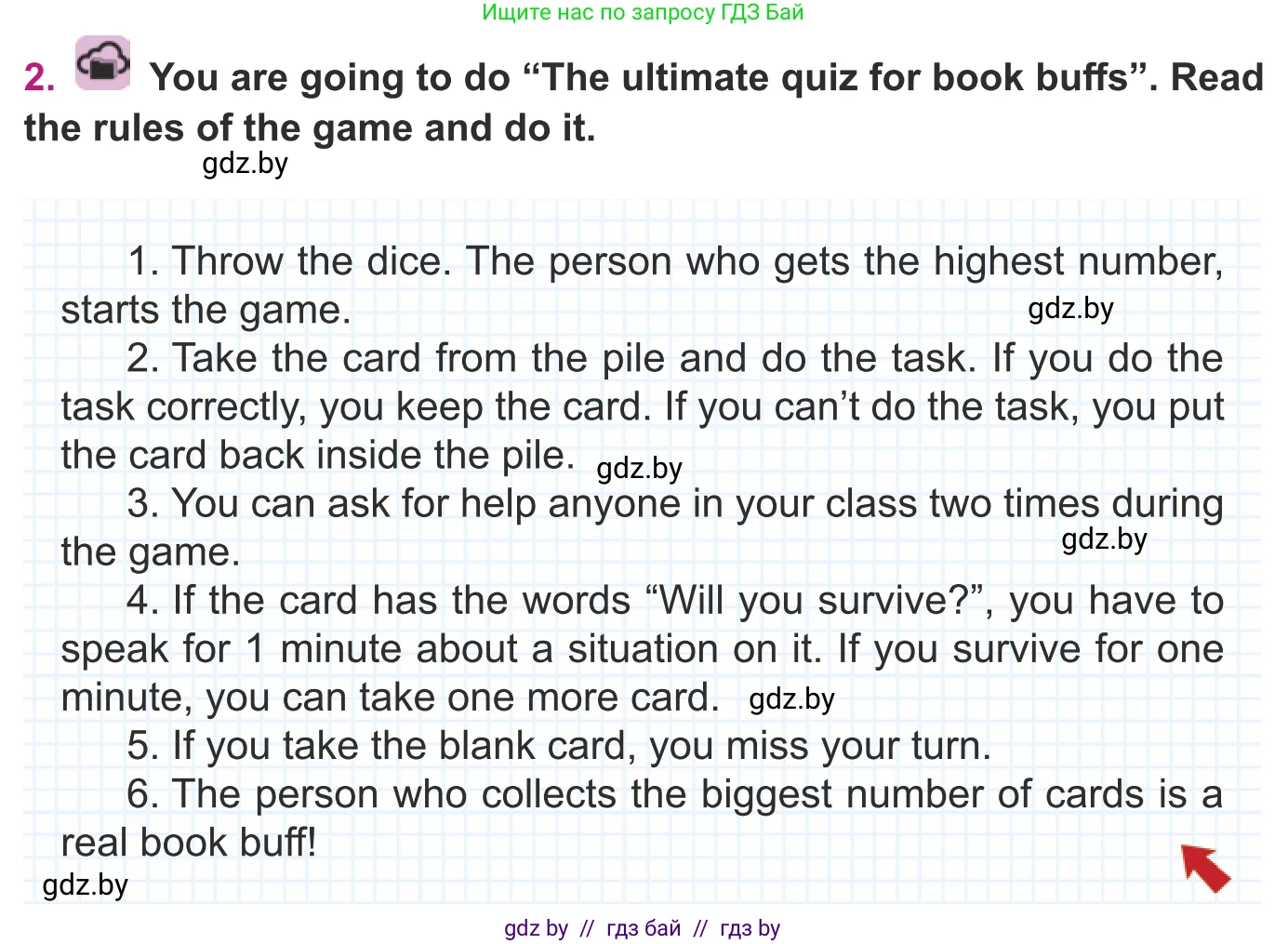 Ищите нас по запросу ГДЗ Бай

2. You are going to do “The ultimate quiz for book buffs”. Read the rules of the game and do it.

gdz.by

1. Throw the dice. The person who gets the highest number, starts the game. gdz.by

2. Take the card from the pile and do the task. If you do the task correctly, you keep the card. If you can’t do the task, you put the card back inside the pile. gdz.by

3. You can ask for help anyone in your class two times during the game. gdz.by

4. If the card has the words “Will you survive?”, you have to speak for 1 minute about a situation on it. If you survive for one minute, you can take one more card. gdz.by

5. If you take the blank card, you miss your turn.

6. The person who collects the biggest number of cards is a real book buff!

gdz.by

gdz by // гдз бай // гдз by